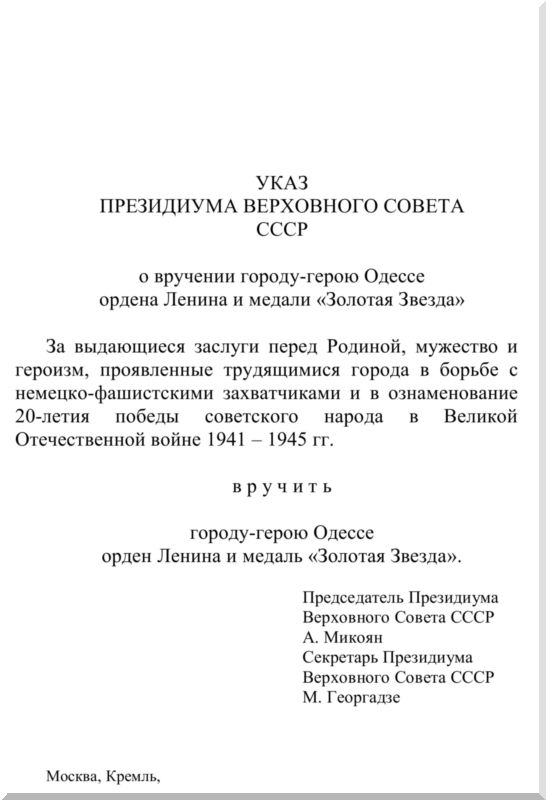 УКАЗ
ПРЕЗИДИУМА ВЕРХОВНОГО СОВЕТА
СССР

о вручении городу-герою Одессе
ордена Ленина и медали «Золотая Звезда»

За выдающиеся заслуги перед Родиной, мужество и героизм, проявленные трудящимися города в борьбе с немецко-фашистскими захватчиками и в ознаменование 20-летия победы советского народа в Великой Отечественной войне 1941 – 1945 гг.

в р у ч и т ь

городу-герою Одессе
орден Ленина и медаль «Золотая Звезда».

Председатель Президиума
Верховного Совета СССР
А. Микоян
Секретарь Президиума
Верховного Совета СССР
М. Георгадзе

Москва, Кремль,